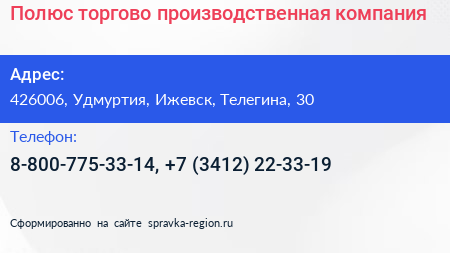 Полюс торгово производственная компания

Адрес:
426006, Удмуртия, Ижевск, Телегина, 30

Телефон:
8-800-775-33-14, +7 (3412) 22-33-19

Сформированно на сайте spravka-region.ru